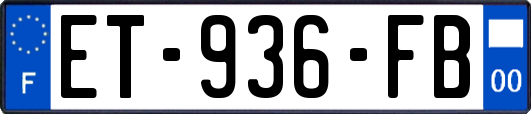 F
ET-936-FB
00